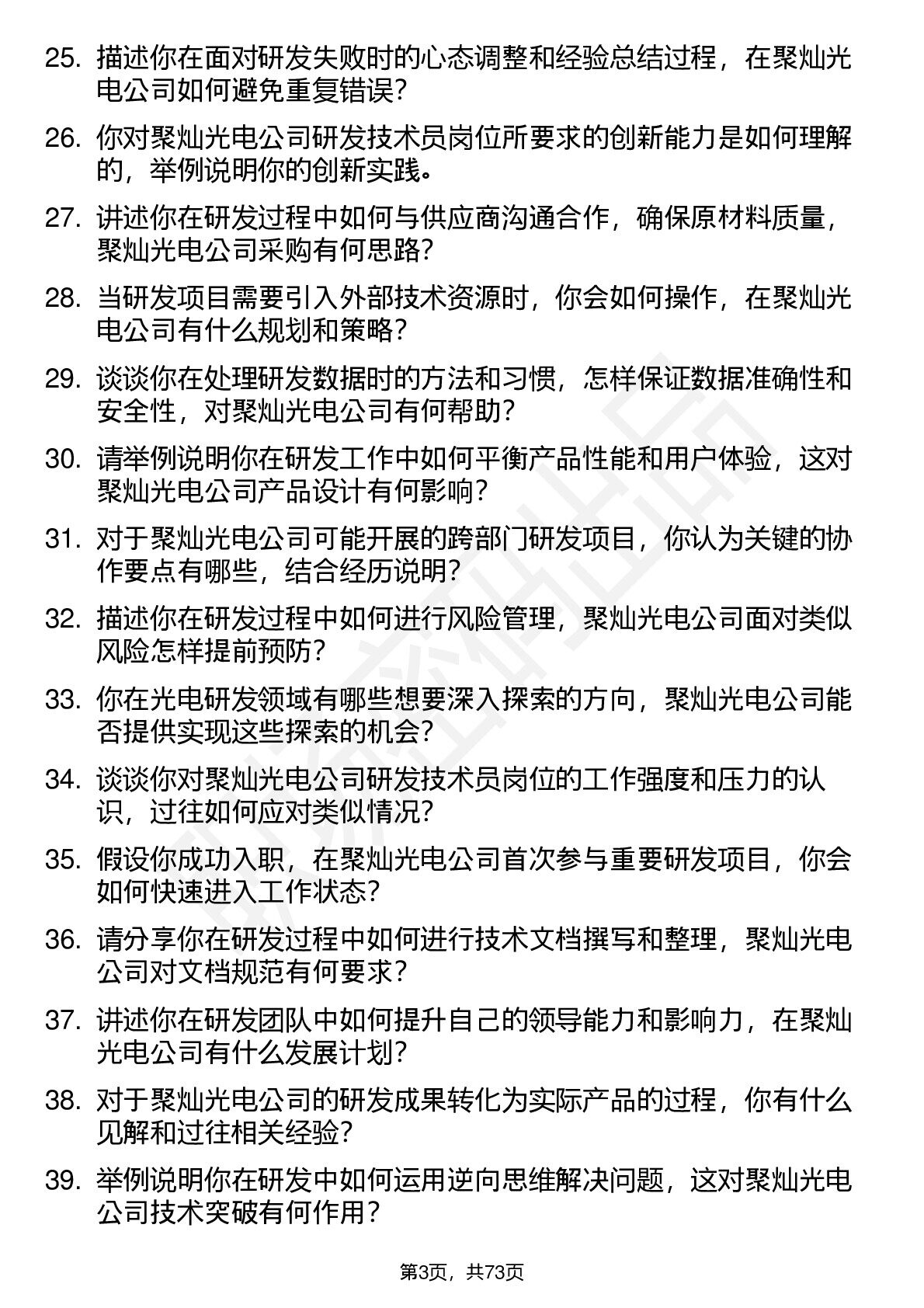 25. 描述你在面对研发失败时的心态调整和经验总结过程，在聚灿光电公司如何避免重复错误？

26. 你对聚灿光电公司研发技术员岗位所要求的创新能力是如何理解的，举例说明你的创新实践。

27. 讲述你在研发过程中如何与供应商沟通合作，确保原材料质量，聚灿光电公司采购有何思路？

28. 当研发项目需要引入外部技术资源时，你会如何操作，在聚灿光电公司有什么规划和策略？

29. 谈谈你在处理研发数据时的方法和习惯，怎样保证数据准确性和安全性，对聚灿光电公司有何帮助？

30. 请举例说明你在研发工作中如何平衡产品性能和用户体验，这对聚灿光电公司产品设计有何影响？

31. 对于聚灿光电公司可能开展的跨部门研发项目，你认为关键的协作要点有哪些，结合经历说明？

32. 描述你在研发过程中如何进行风险管理，聚灿光电公司面对类似风险怎样提前预防？

33. 你在光电研发领域有哪些想要深入探索的方向，聚灿光电公司能否提供实现这些探索的机会？

34. 谈谈你对聚灿光电公司研发技术员岗位的工作强度和压力的认识，过往如何应对类似情况？

35. 假设你成功入职，在聚灿光电公司首次参与重要研发项目，你会如何快速进入工作状态？

36. 请分享你在研发过程中如何进行技术文档撰写和整理，聚灿光电公司对文档规范有何要求？

37. 讲述你在研发团队中如何提升自己的领导能力和影响力，在聚灿光电公司有什么发展计划？

38. 对于聚灿光电公司的研发成果转化为实际产品的过程，你有什么见解和过往相关经验？

39. 举例说明你在研发中如何运用逆向思维解决问题，这对聚灿光电公司技术突破有何作用？

第3页，共73页